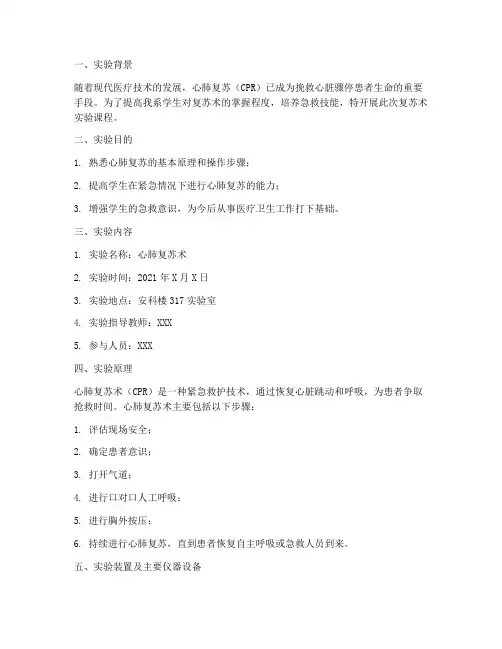 一、实验背景

随着现代医疗技术的发展，心肺复苏（CPR）已成为挽救心脏骤停患者生命的重要手段。为了提高我系学生对复苏术的掌握程度，培养急救技能，特开展此次复苏术实验课程。

二、实验目的

1. 熟悉心肺复苏的基本原理和操作步骤；

2. 提高学生在紧急情况下进行心肺复苏的能力；

3. 增强学生的急救意识，为今后从事医疗卫生工作打下基础。

三、实验内容

1. 实验名称：心肺复苏术

2. 实验时间：2021 年 X 月 X 日

3. 实验地点：安科楼 317 实验室

4. 实验指导教师：XXX

5. 参与人员：XXX

四、实验原理

心肺复苏术（CPR）是一种紧急救护技术，通过恢复心脏跳动和呼吸，为患者争取抢救时间。心肺复苏术主要包括以下步骤：

1. 评估现场安全；

2. 确定患者意识；

3. 打开气道；

4. 进行口对口人工呼吸；

5. 进行胸外按压；

6. 持续进行心肺复苏，直到患者恢复自主呼吸或急救人员到来。

五、实验装置及主要仪器设备